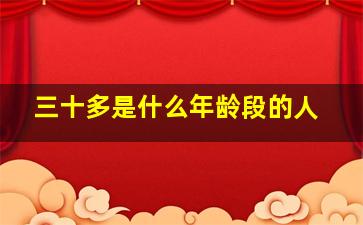 三十多是什么年龄段的人